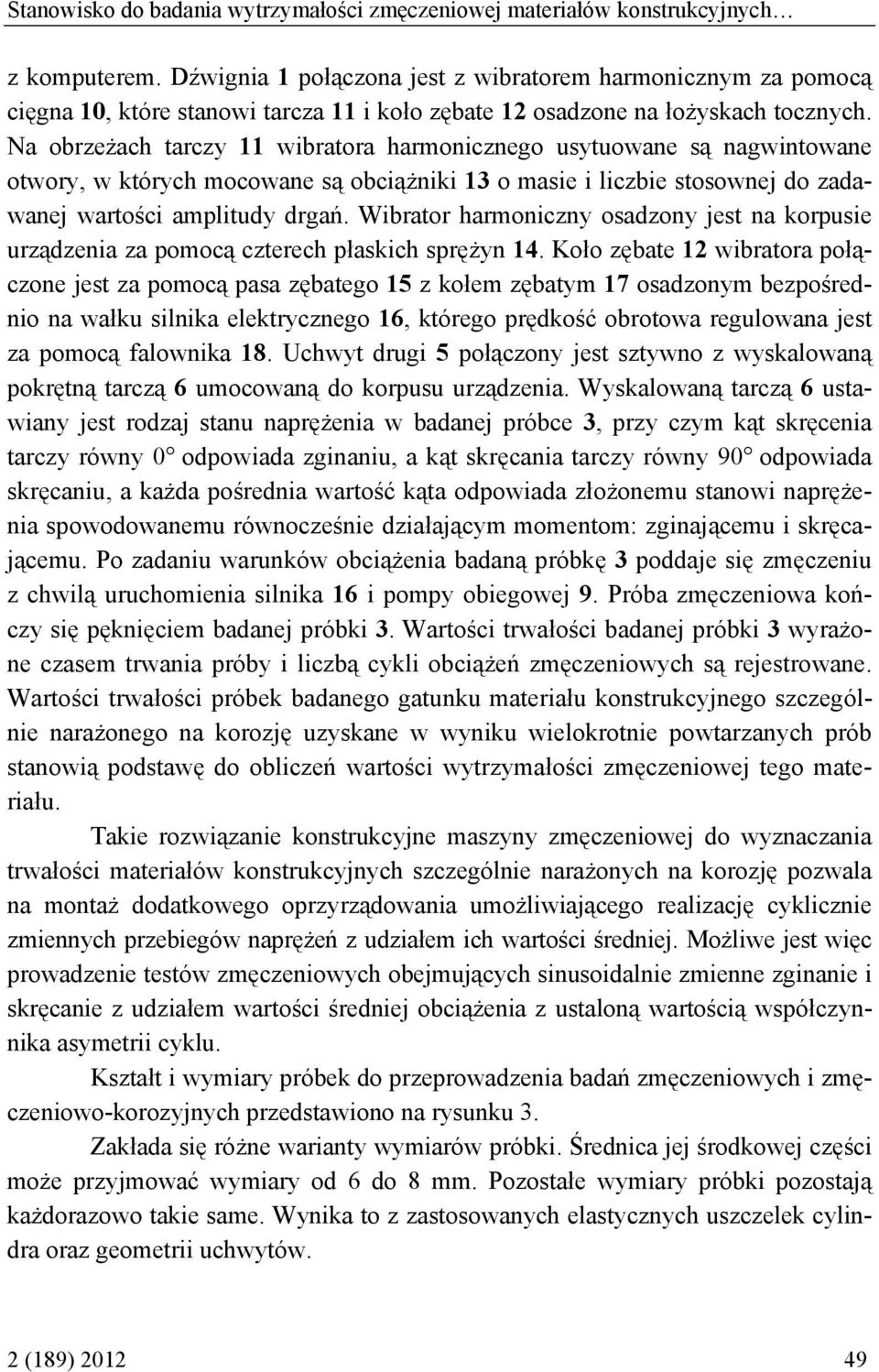 Stanowisko do badania wytrzymałości zmęczeniowej materiałów konstrukcyjnych…

z komputerem. Dźwignia 1 połączona jest z wibratorem harmonicznym za pomocą cięgna 10, które stanowi tarcza 11 i koło zębate 12 osadzone na łożyskach tocznych. Na obrzeżach tarczy 11 wibratora harmonicznego usytuowane są nagwintowane otwory, w których mocowane są obciążniki 13 o masie i liczbie stosownej do zadawanej wartości amplitudy drgań. Wibrator harmoniczny osadzony jest na korpusie urządzenia za pomocą czterech płaskich sprężyn 14. Koło zębate 12 wibratora połączone jest za pomocą pasa zębatego 15 z kołem zębatym 17 osadzonym bezpośrednio na wałku silnika elektrycznego 16, którego prędkość obrotowa regulowana jest za pomocą falownika 18. Uchwyt drugi 5 połączony jest sztywno z wyskalowaną pokrętną tarczą 6 umocowaną do korpusu urządzenia. Wyskalowaną tarczą 6 ustawiany jest rodzaj stanu naprężenia w badanej próbce 3, przy czym kąt skręcenia tarczy równy 0° odpowiada zginaniu, a kąt skręcania tarczy równy 90° odpowiada skręcaniu, a każda pośrednia wartość kąta odpowiada złożonemu stanowi naprężenia spowodowanemu równocześnie działającym momentom: zginającemu i skręcającemu. Po zadaniu warunków obciążenia badaną próbkę 3 poddaje się zmęczeniu z chwilą uruchomienia silnika 16 i pompy obiegowej 9. Próba zmęczeniowa kończy się pęknięciem badanej próbki 3. Wartości trwałości badanej próbki 3 wyrażone czasem trwania próby i liczbą cykli obciążeń zmęczeniowych są rejestrowane. Wartości trwałości próbek badanego gatunku materiału konstrukcyjnego szczególnie narażonego na korozję uzyskane w wyniku wielokrotnie powtarzanych prób stanowią podstawę do obliczeń wartości wytrzymałości zmęczeniowej tego materiału.

Takie rozwiązanie konstrukcyjne maszyny zmęczeniowej do wyznaczania trwałości materiałów konstrukcyjnych szczególnie narażonych na korozję pozwala na montaż dodatkowego oprzyrządowania umożliwiającego realizację cyklicznie zmiennych przebiegów naprężeń z udziałem ich wartości średniej. Możliwe jest więc prowadzenie testów zmęczeniowych obejmujących sinusoidalnie zmienne zginanie i skręcanie z udziałem wartości średniej obciążenia z ustaloną wartością współczynnika asymetrii cyklu.

Kształt i wymiary próbek do przeprowadzenia badań zmęczeniowych i zmęczeniowo-korozyjnych przedstawiono na rysunku 3.

Zakłada się różne warianty wymiarów próbki. Średnica jej środkowej części może przyjmować wymiary od 6 do 8 mm. Pozostałe wymiary próbki pozostają każdorazowo takie same. Wynika to z zastosowanych elastycznych uszczelek cylindra oraz geometrii uchwytów.

2 (189) 2012 49